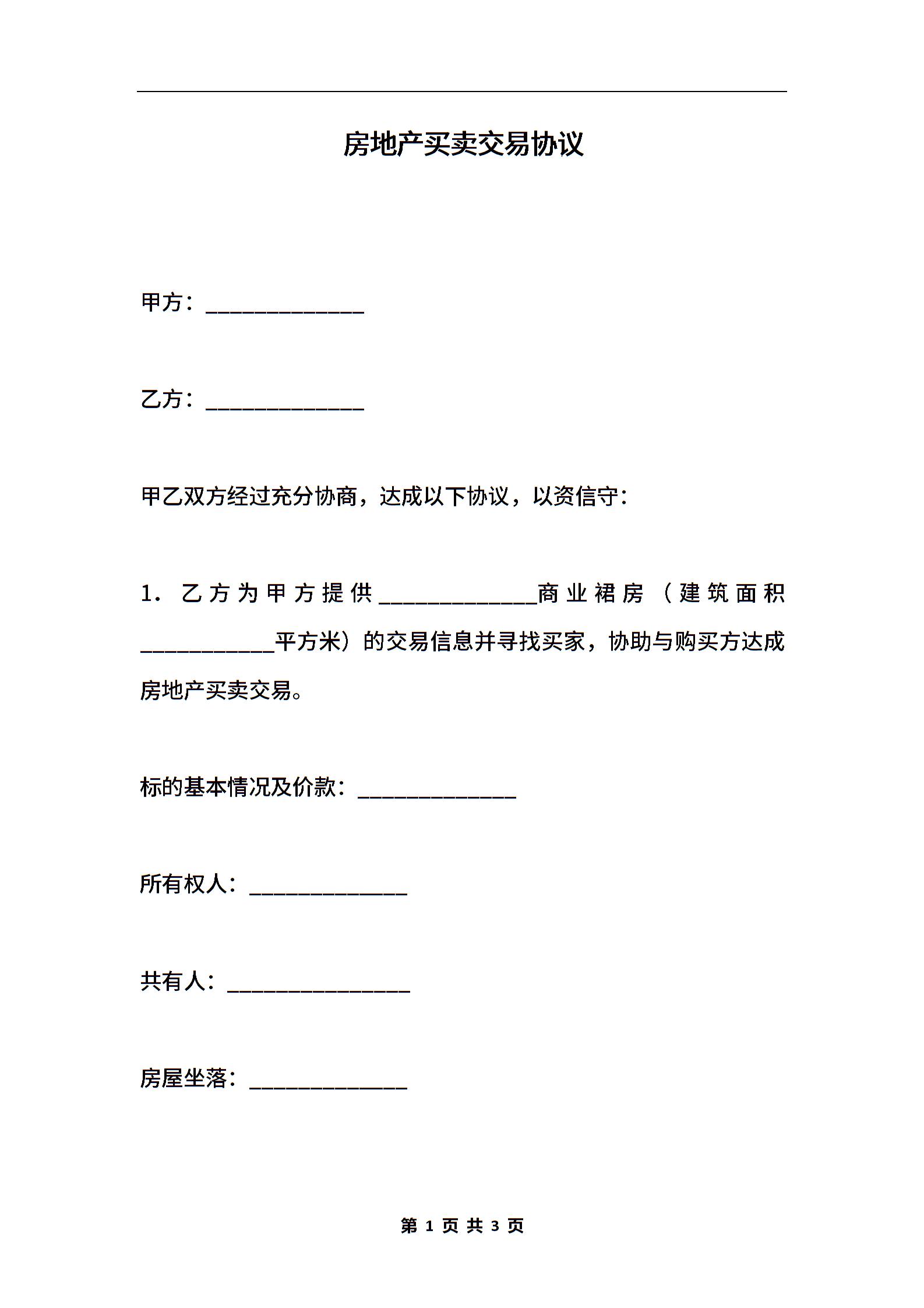 房地产买卖交易协议

甲方：______________

乙方：______________

甲乙双方经过充分协商，达成以下协议，以资信守：

1．乙方为甲方提供______________商业裙房（建筑面积____________平方米）的交易信息并寻找买家，协助与购买方达成房地产买卖交易。

标的基本情况及价款：______________

所有权人：______________

共有人：________________

房屋坐落：______________

第 1 页 共 3 页